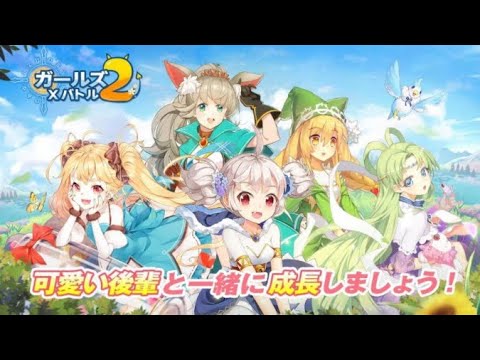 ガールズ×バトル2

可愛い後輩と一緒に成長しましょう！